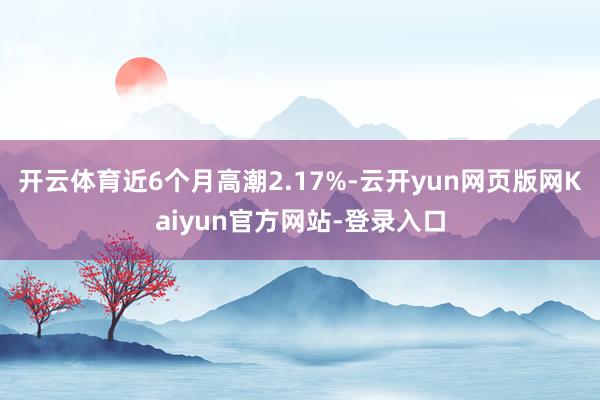 开云体育近6个月高潮2.17%-云开yun网页版网Kaiyun官方网站-登录入口